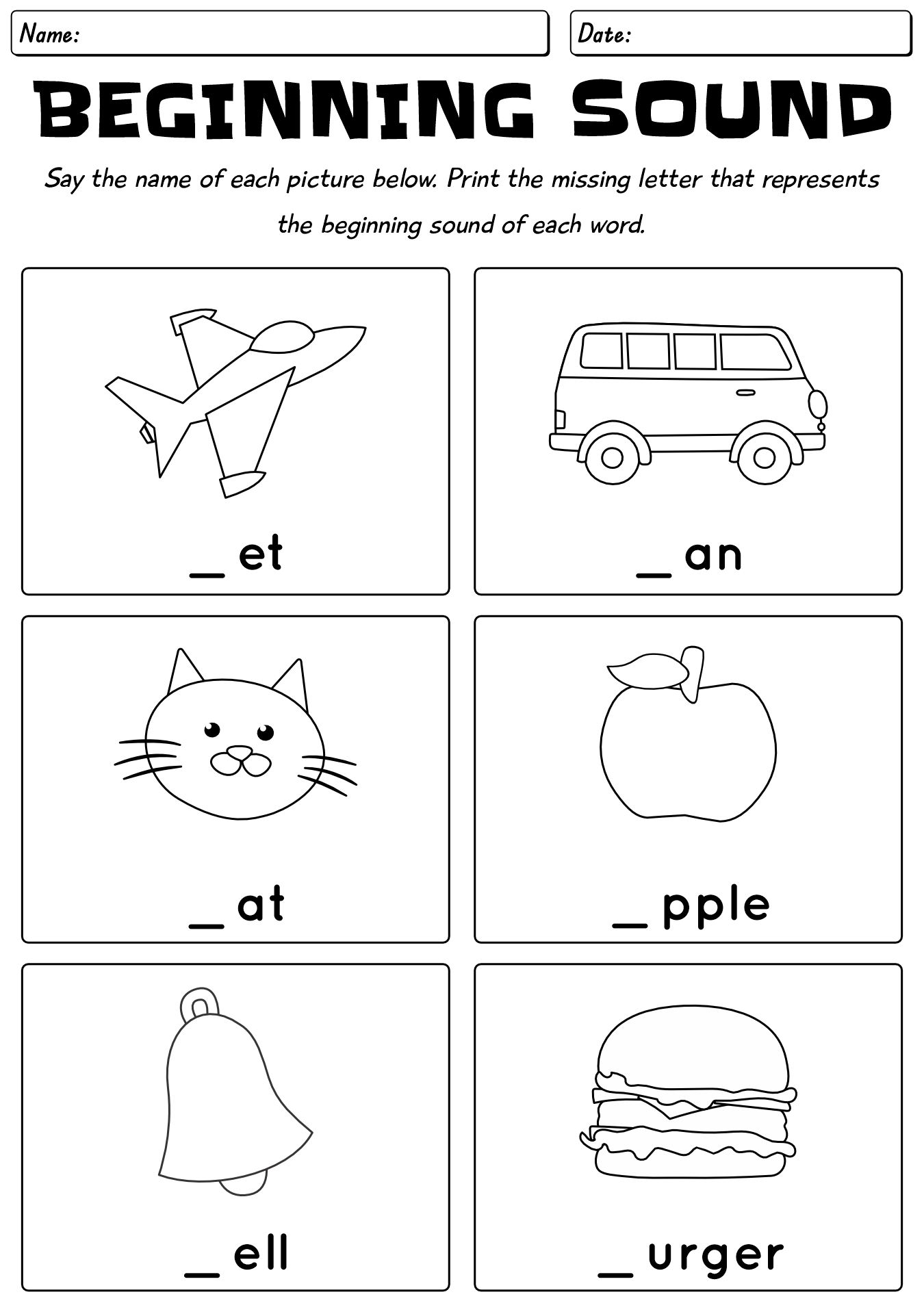 Name:

Date:

BEGINNING SOUND

Say the name of each picture below. Print the missing letter that represents the beginning sound of each word.

_ et

_ an

_ at

_ pple

_ ell

_ urger